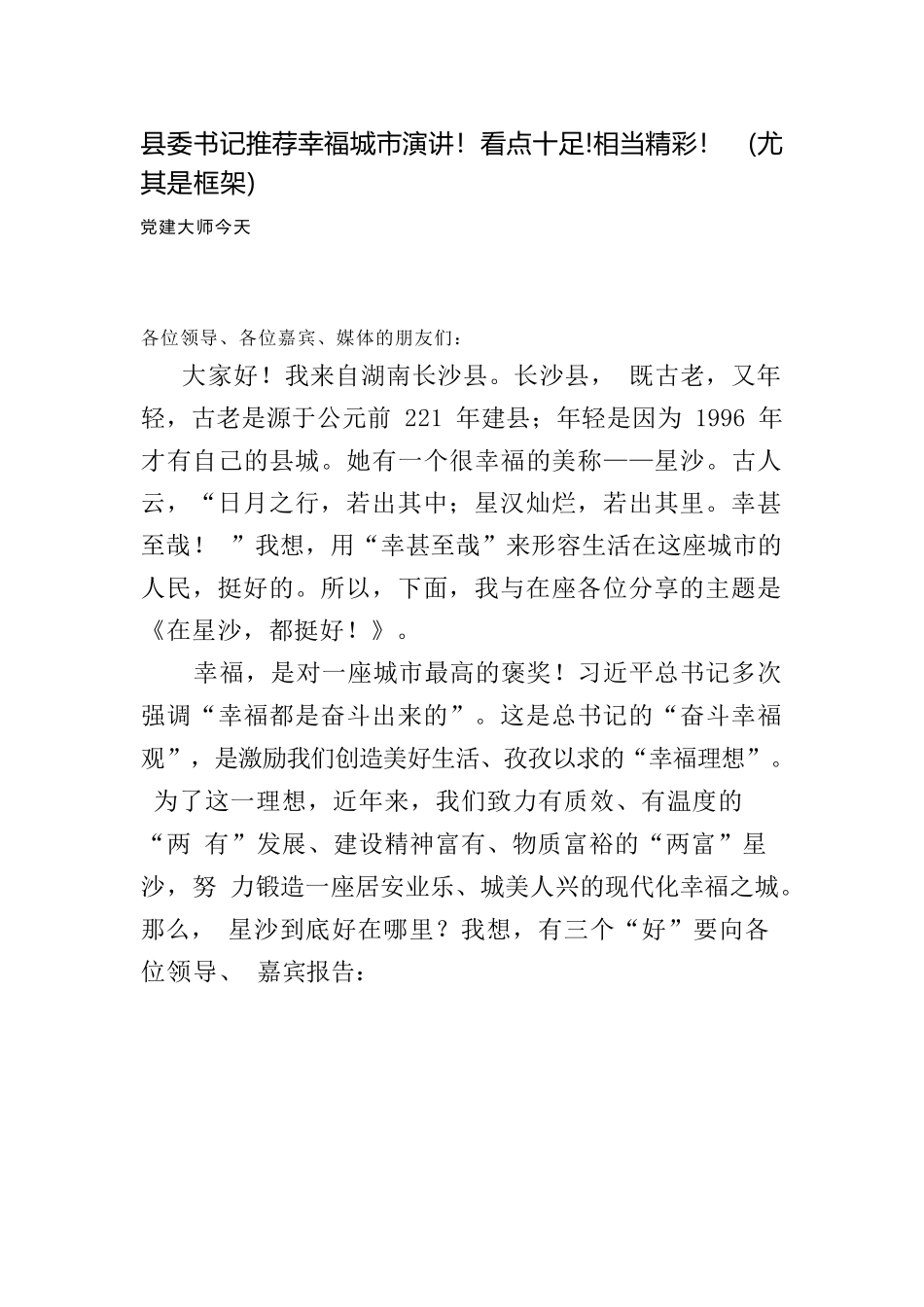 县委书记推荐幸福城市演讲！看点十足!相当精彩！ (尤其是框架)

党建大师今天

各位领导、各位嘉宾、媒体的朋友们：

大家好！我来自湖南长沙县。长沙县， 既古老，又年轻，古老是源于公元前 221 年建县；年轻是因为 1996 年才有自己的县城。她有一个很幸福的美称——星沙。古人云，“日月之行，若出其中；星汉灿烂，若出其里。幸甚至哉！ ”我想，用“幸甚至哉”来形容生活在这座城市的人民，挺好的。所以，下面，我与在座各位分享的主题是《在星沙，都挺好！》。

幸福，是对一座城市最高的褒奖！习近平总书记多次强调“幸福都是奋斗出来的”。这是总书记的“奋斗幸福观”，是激励我们创造美好生活、孜孜以求的“幸福理想”。 为了这一理想，近年来，我们致力有质效、有温度的“两 有”发展、建设精神富有、物质富裕的“两富”星沙，努 力锻造一座居安业乐、城美人兴的现代化幸福之城。那么， 星沙到底好在哪里？我想，有三个“好”要向各位领导、 嘉宾报告：